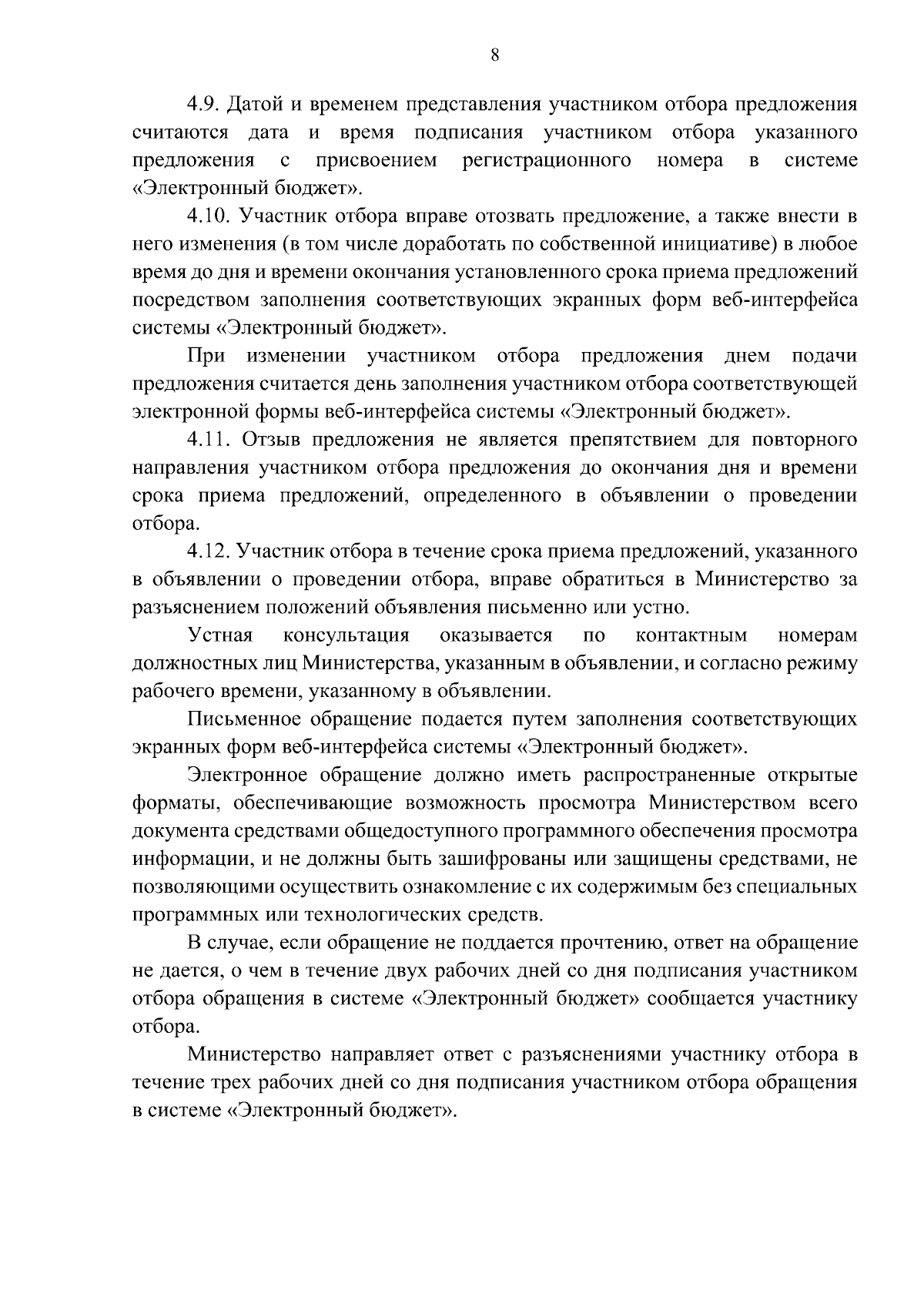 8

4.9. Датой и временем представления участником отбора предложения считаются дата и время подписания участником отбора указанного предложения с присвоением регистрационного номера в системе «Электронный бюджет».

4.10. Участник отбора вправе отозвать предложение, а также внести в него изменения (в том числе доработать по собственной инициативе) в любое время до дня и времени окончания установленного срока приема предложений посредством заполнения соответствующих экранных форм веб-интерфейса системы «Электронный бюджет».

При изменении участником отбора предложения днем подачи предложения считается день заполнения участником отбора соответствующей электронной формы веб-интерфейса системы «Электронный бюджет».

4.11. Отзыв предложения не является препятствием для повторного направления участником отбора предложения до окончания дня и времени срока приема предложений, определенного в объявлении о проведении отбора.

4.12. Участник отбора в течение срока приема предложений, указанного в объявлении о проведении отбора, вправе обратиться в Министерство за разъяснением положений объявления письменно или устно.

Устная консультация оказывается по контактным номерам должностных лиц Министерства, указанным в объявлении, и согласно режиму рабочего времени, указанному в объявлении.

Письменное обращение подается путем заполнения соответствующих экранных форм веб-интерфейса системы «Электронный бюджет».

Электронное обращение должно иметь распространенные открытые форматы, обеспечивающие возможность просмотра Министерством всего документа средствами общедоступного программного обеспечения просмотра информации, и не должны быть зашифрованы или защищены средствами, не позволяющими осуществить ознакомление с их содержимым без специальных программных или технологических средств.

В случае, если обращение не поддается прочтению, ответ на обращение не дается, о чем в течение двух рабочих дней со дня подписания участником отбора обращения в системе «Электронный бюджет» сообщается участнику отбора.

Министерство направляет ответ с разъяснениями участнику отбора в течение трех рабочих дней со дня подписания участником отбора обращения в системе «Электронный бюджет».